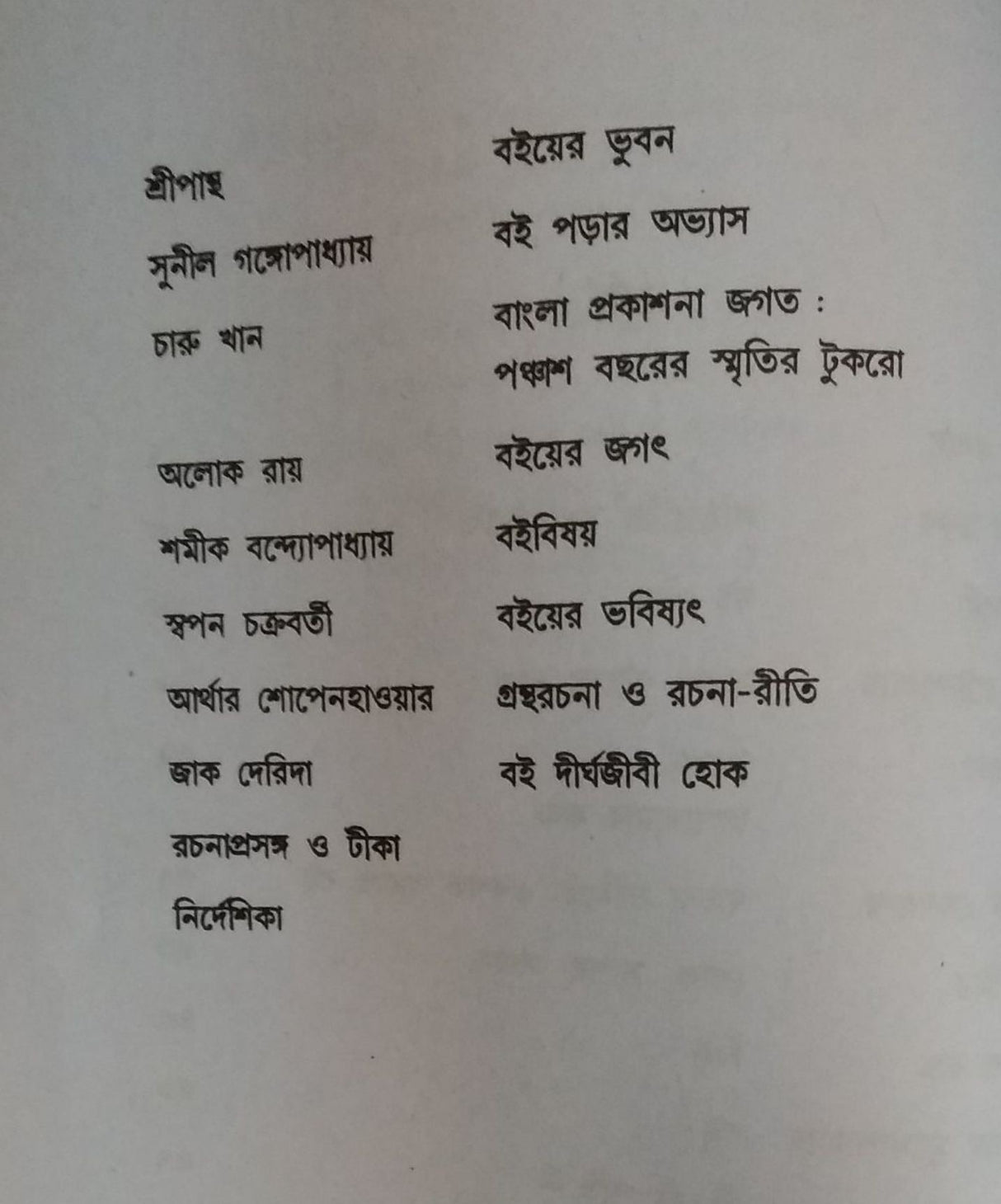 শ্রীপান্থ বইয়ের ভুবন

সুনীল গঙ্গোপাধ্যায় বই পড়ার অভ্যাস

চারু খান বাংলা প্রকাশনা জগত : পঞ্চাশ বছরের স্মৃতির টুকরো

অলোক রায় বইয়ের জগৎ

শমীক বন্দ্যোপাধ্যায় বইবিষয়

স্বপন চক্রবর্তী বইয়ের ভবিষ্যৎ

আর্থার শোপেনহাওয়ার গ্রন্থরচনা ও রচনা-রীতি

জাক দেরিদা বই দীর্ঘজীবী হোক

রচনাপ্রসঙ্গ ও টীকা

নির্দেশিকা